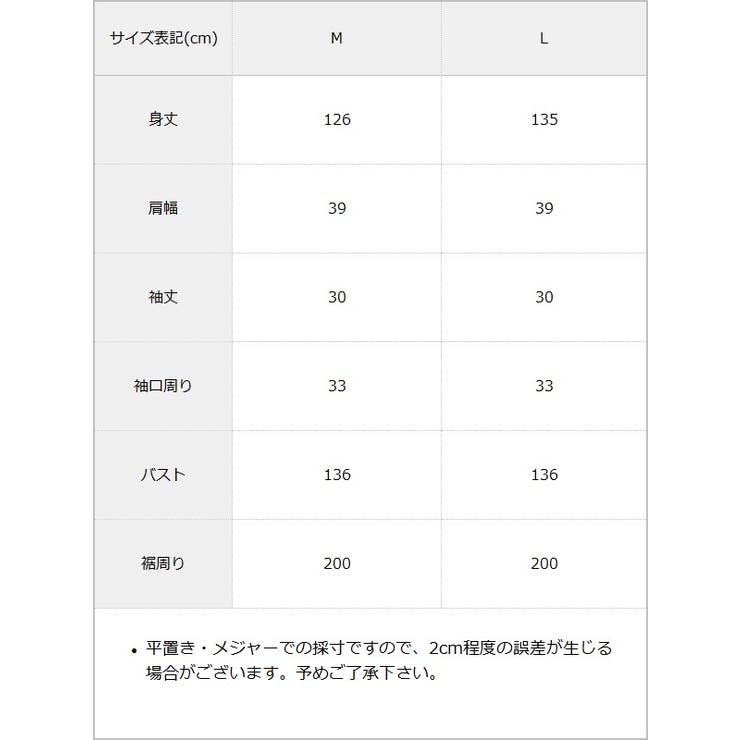 | サイズ表記(cm) | M | L |
|---|---|---|
| 身丈 | 126 | 135 |
| 肩幅 | 39 | 39 |
| 袖丈 | 30 | 30 |
| 袖口周り | 33 | 33 |
| バスト | 136 | 136 |
| 裾周り | 200 | 200 |

• 平置き・メジャーでの採寸ですので、2cm程度の誤差が生じる場合がございます。予めご了承下さい。